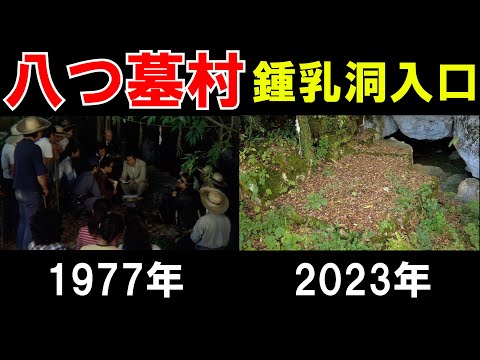 八つ墓村 鍾乳洞入口

1977年

2023年